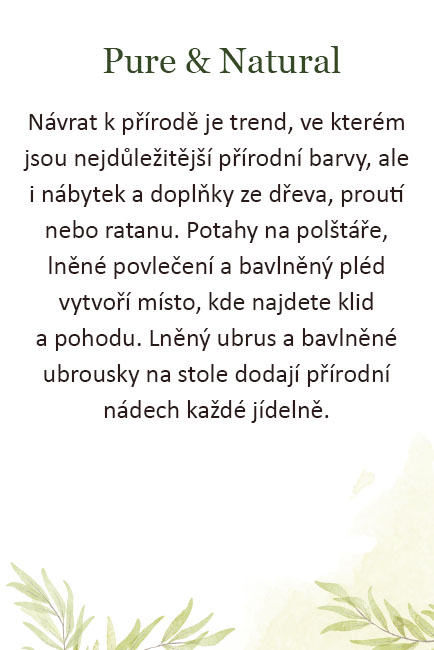 Pure & Natural

Návrat k přírodě je trend, ve kterém jsou nejdůležitější přírodní barvy, ale i nábytek a doplňky ze dřeva, proutí nebo ratanu. Potahy na polštáře, lněné povlečení a bavlněný pléd vytvoří místo, kde najdete klid a pohodu. Lněný ubrus a bavlněné ubrousky na stole dodají přírodní nádech každé jídelně.